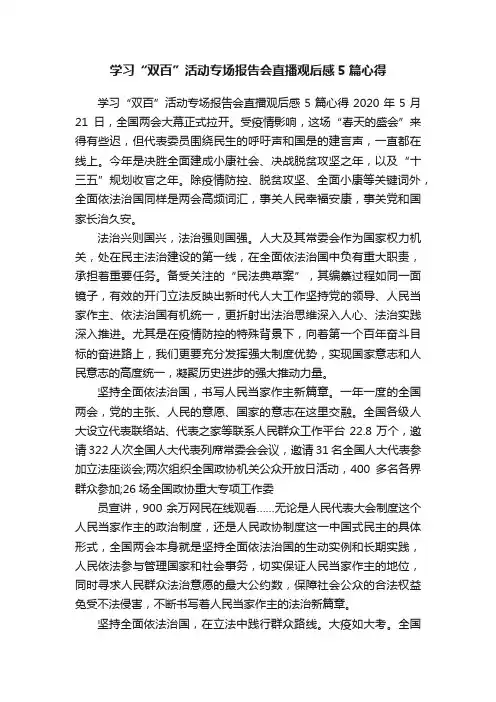 学习“双百”活动专场报告会直播观后感 5 篇心得

学习“双百”活动专场报告会直播观后感 5 篇心得 2020 年 5 月 21 日，全国两会大幕正式拉开。受疫情影响，这场“春天的盛会”来得有些迟，但代表委员围绕民生的呼吁声和国是的建言声，一直都在线上。今年是决胜全面建成小康社会、决战脱贫攻坚之年，以及“十三五”规划收官之年。除疫情防控、脱贫攻坚、全面小康等关键词外，全面依法治国同样是两会高频词汇，事关人民幸福安康，事关党和国家长治久安。

法治兴则国兴，法治强则国强。人大及其常委会作为国家权力机关，处在民主法治建设的第一线，在全面依法治国中负有重大职责，承担着重要任务。备受关注的“民法典草案”，其编纂过程如同一面镜子，有效的开门立法反映出新时代人大工作坚持党的领导、人民当家作主、依法治国有机统一，更折射出法治思维深入人心、法治实践深入推进。尤其是在疫情防控的特殊背景下，向着第一个百年奋斗目标的奋进路上，我们更要充分发挥强大制度优势，实现国家意志和人民意志的高度统一，凝聚历史进步的强大推动力量。

坚持全面依法治国，书写人民当家作主新篇章。一年一度的全国两会，党的主张、人民的意愿、国家的意志在这里交融。全国各级人大设立代表联络站、代表之家等联系人民群众工作平台 22.8 万个，邀请 322 人次全国人大代表列席常委会会议，邀请 31 名全国人大代表参加立法座谈会;两次组织全国政协机关公众开放日活动，400 多名各界群众参加;26 场全国政协重大专项工作委

员宣讲，900 余万网民在线观看……无论是人民代表大会制度这个人民当家作主的政治制度，还是人民政协制度这一中国式民主的具体形式，全国两会本身就是坚持全面依法治国的生动实例和长期实践，人民依法参与管理国家和社会事务，切实保证人民当家作主的地位，同时寻求人民群众法治意愿的最大公约数，保障社会公众的合法权益免受不法侵害，不断书写着人民当家作主的法治新篇章。

坚持全面依法治国，在立法中践行群众路线。大疫如大考。全国